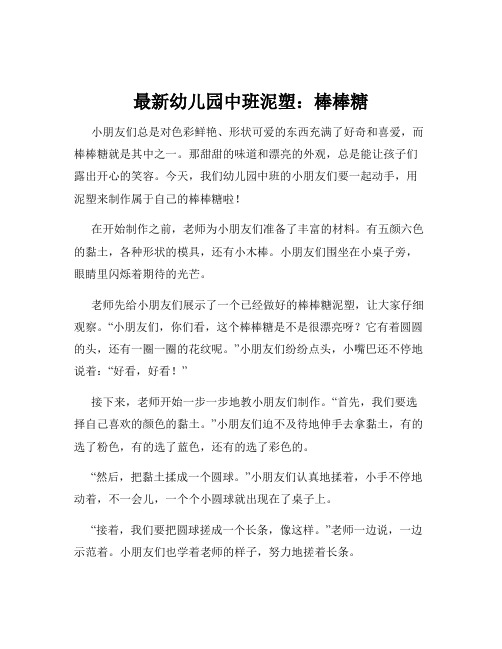 最新幼儿园中班泥塑：棒棒糖

小朋友们总是对色彩鲜艳、形状可爱的东西充满了好奇和喜爱，而棒棒糖就是其中之一。那甜甜的味道和漂亮的外观，总是能让孩子们露出开心的笑容。今天，我们幼儿园中班的小朋友们要一起动手，用泥塑来制作属于自己的棒棒糖啦！

在开始制作之前，老师为小朋友们准备了丰富的材料。有五颜六色的黏土，各种形状的模具，还有小木棒。小朋友们围坐在小桌子旁，眼睛里闪烁着期待的光芒。

老师先给小朋友们展示了一个已经做好的棒棒糖泥塑，让大家仔细观察。“小朋友们，你们看，这个棒棒糖是不是很漂亮呀？它有着圆圆的头，还有一圈一圈的花纹呢。”小朋友们纷纷点头，小嘴巴还不停地说着：“好看，好看！”

接下来，老师开始一步一步地教小朋友们制作。“首先，我们要选择自己喜欢的颜色的黏土。”小朋友们迫不及待地伸手去拿黏土，有的选了粉色，有的选了蓝色，还有的选了彩色的。

“然后，把黏土揉成一个圆球。”小朋友们认真地揉着，小手不停地动着，不一会儿，一个个小圆球就出现在了桌子上。

“接着，我们要把圆球搓成一个长条，像这样。”老师一边说，一边示范着。小朋友们也学着老师的样子，努力地搓着长条。